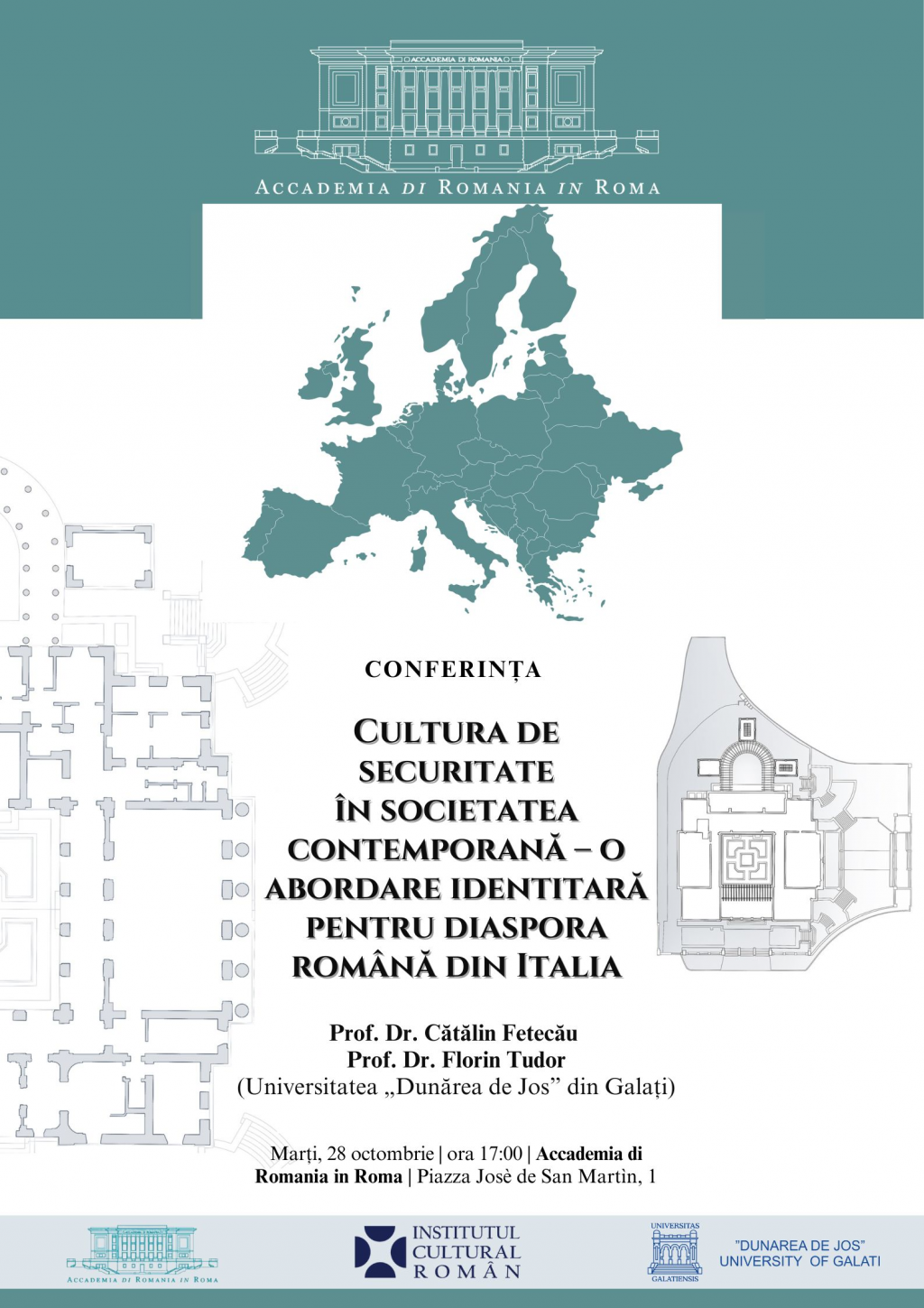 ACCADEMIA DI ROMANIA

ACCADEMIA DI ROMANIA IN ROMA

CONFERINȚA

CULTURA DE SECURITATE ÎN SOCIETATEA CONTEMPORANĂ – O ABORDARE IDENTITARĂ PENTRU DIASPORA ROMÂNĂ DIN ITALIA

Prof. Dr. Cătălin Fetecău
Prof. Dr. Florin Tudor
(Universitatea „Dunărea de Jos” din Galați)

Marți, 28 octombrie | ora 17:00 | Accademia di Romania in Roma | Piazza Josè de San Martìn, 1

ACCADEMIA DI ROMANIA IN ROMA

INSTITUTUL CULTURAL ROMÂN

UNIVERSITAS GALATIENSIS

"DUNAREA DE JOS" UNIVERSITY OF GALATI